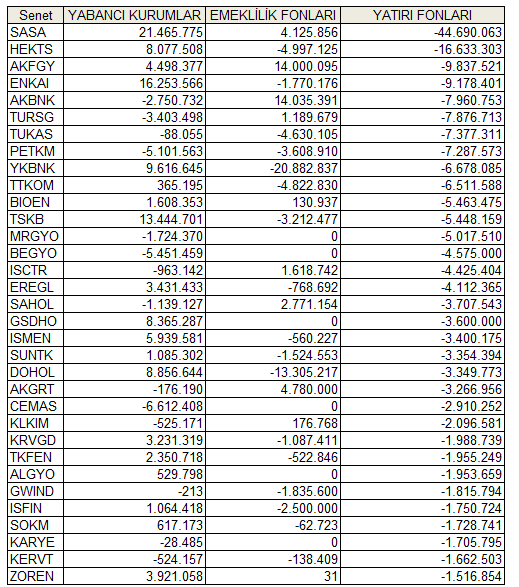 | Senet | YABANCI KURUMLAR | EMEKLİLİK FONLARI | YATIRI FONLARI |
|---|---|---|---|
| SASA | 21.465.775 | 4.125.856 | -44.690.063 |
| HEKTS | 8.077.508 | -4.997.125 | -16.633.303 |
| AKFGY | 4.498.377 | 14.000.095 | -9.837.521 |
| ENKAI | 16.253.566 | -1.770.176 | -9.178.401 |
| AKBNK | -2.750.732 | 14.035.391 | -7.960.753 |
| TURSG | -3.403.498 | 1.189.679 | -7.876.713 |
| TUKAS | -88.055 | -4.630.105 | -7.377.311 |
| PETKM | -5.101.563 | -3.608.910 | -7.287.573 |
| YKBNK | 9.616.645 | -20.882.837 | -6.678.085 |
| TTKOM | 365.195 | -4.822.830 | -6.511.588 |
| BIOEN | 1.608.353 | 130.937 | -5.463.475 |
| TSKB | 13.444.701 | -3.212.477 | -5.448.159 |
| MRGYO | -1.724.370 | 0 | -5.017.510 |
| BEGYO | -5.451.459 | 0 | -4.575.000 |
| ISCTR | -963.142 | 1.618.742 | -4.425.404 |
| EREGL | 3.431.433 | -768.692 | -4.112.365 |
| SAHOL | -1.139.127 | 2.771.154 | -3.707.543 |
| GSDHO | 8.365.287 | 0 | -3.600.000 |
| ISMEN | 5.939.581 | -560.227 | -3.400.175 |
| SUNTK | 1.085.302 | -1.524.553 | -3.354.394 |
| DOHOL | 8.856.644 | -13.305.217 | -3.349.773 |
| AKGRT | -176.190 | 4.780.000 | -3.266.956 |
| CEMAS | -6.612.408 | 0 | -2.910.252 |
| KLKIM | -525.171 | 176.768 | -2.096.581 |
| KRVGD | 3.231.319 | -1.087.411 | -1.988.739 |
| TKFEN | 2.350.718 | -522.846 | -1.955.249 |
| ALGYO | 529.798 | 0 | -1.953.659 |
| GWIND | -213 | -1.835.600 | -1.815.794 |
| ISFIN | 1.064.418 | -2.500.000 | -1.750.724 |
| SOKM | 617.173 | -62.723 | -1.728.741 |
| KARYE | -28.485 | 0 | -1.705.795 |
| KERVT | -524.157 | -138.409 | -1.662.503 |
| ZOREN | 3.921.058 | 31 | -1.516.854 |